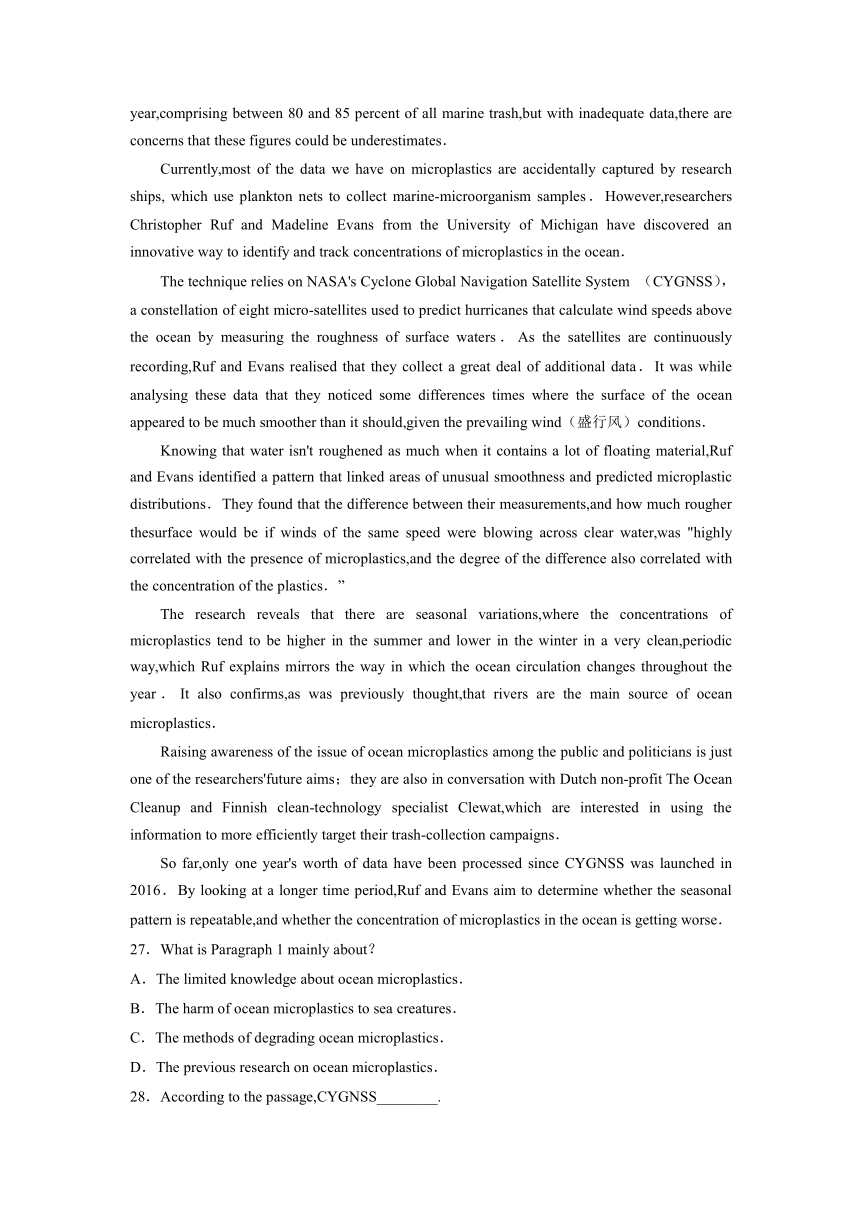 year,comprising between 80 and 85 percent of all marine trash,but with inadequate data,there are concerns that these figures could be underestimates．

Currently,most of the data we have on microplastics are accidentally captured by research ships, which use plankton nets to collect marine-microorganism samples． However,researchers Christopher Ruf and Madeline Evans from the University of Michigan have discovered an innovative way to identify and track concentrations of microplastics in the ocean．

The technique relies on NASA's Cyclone Global Navigation Satellite System （CYGNSS）, a constellation of eight micro-satellites used to predict hurricanes that calculate wind speeds above the ocean by measuring the roughness of surface waters． As the satellites are continuously recording,Ruf and Evans realised that they collect a great deal of additional data． It was while analysing these data that they noticed some differences times where the surface of the ocean appeared to be much smoother than it should,given the prevailing wind（盛行风）conditions．

Knowing that water isn't roughened as much when it contains a lot of floating material,Ruf and Evans identified a pattern that linked areas of unusual smoothness and predicted microplastic distributions． They found that the difference between their measurements,and how much rougher thesurface would be if winds of the same speed were blowing across clear water,was "highly correlated with the presence of microplastics,and the degree of the difference also correlated with the concentration of the plastics．”

The research reveals that there are seasonal variations,where the concentrations of microplastics tend to be higher in the summer and lower in the winter in a very clean,periodic way,which Ruf explains mirrors the way in which the ocean circulation changes throughout the year． It also confirms,as was previously thought,that rivers are the main source of ocean microplastics．

Raising awareness of the issue of ocean microplastics among the public and politicians is just one of the researchers'future aims；they are also in conversation with Dutch non-profit The Ocean Cleanup and Finnish clean-technology specialist Clewat,which are interested in using the information to more efficiently target their trash-collection campaigns．

So far,only one year's worth of data have been processed since CYGNSS was launched in 2016． By looking at a longer time period,Ruf and Evans aim to determine whether the seasonal pattern is repeatable,and whether the concentration of microplastics in the ocean is getting worse．

27． What is Paragraph 1 mainly about？

A． The limited knowledge about ocean microplastics．

B． The harm of ocean microplastics to sea creatures．

C． The methods of degrading ocean microplastics．

D． The previous research on ocean microplastics．

28． According to the passage,CYGNSS________.